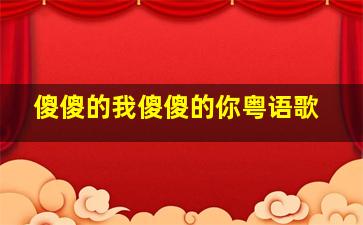 傻傻的我傻傻的你粤语歌